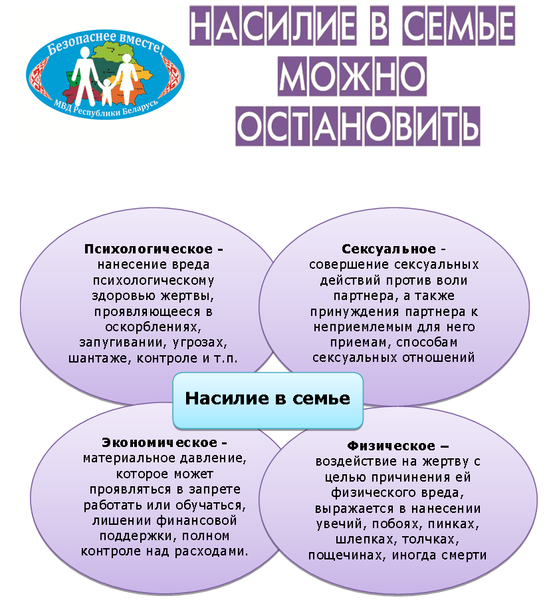 Безопаснее вместе!
МВД Республики Беларусь

НАСИЛИЕ В СЕМЬЕ МОЖНО ОСТАНОВИТЬ

Психологическое - нанесение вреда психологическому здоровью жертвы, проявляющееся в оскорблениях, запугивании, угрозах, шантаже, контроле и т.п.

Сексуальное - совершение сексуальных действий против воли партнера, а также принуждения партнера к неприемлемым для него приемам, способам сексуальных отношений

Насилие в семье

Экономическое - материальное давление, которое может проявляться в запрете работать или обучаться, лишении финансовой поддержки, полном контроле над расходами.

Физическое – воздействие на жертву с целью причинения ей физического вреда, выражается в нанесении увечий, побоях, пинках, шлепках, толчках, пощечинах, иногда смерти